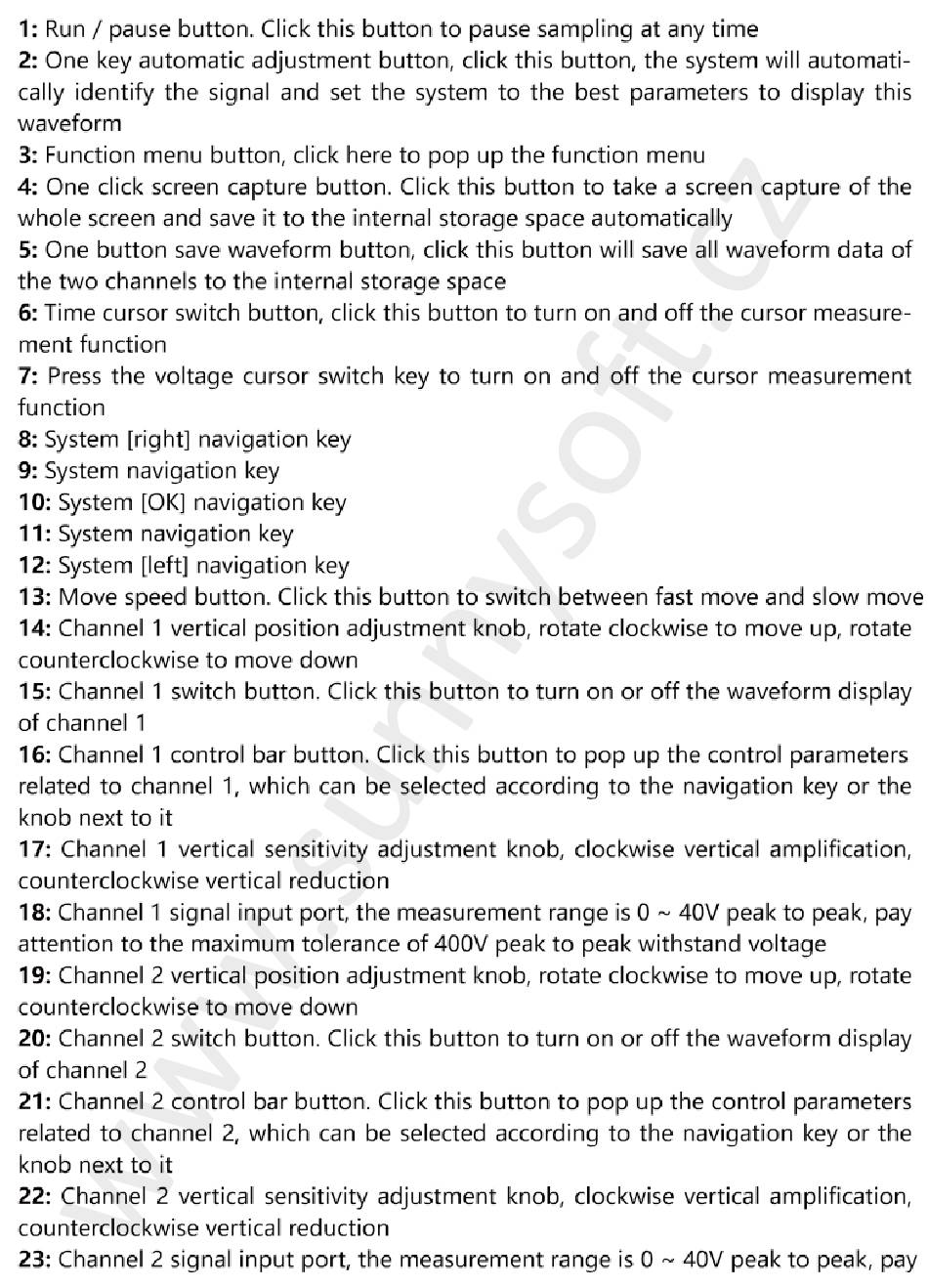 1: Run / pause button. Click this button to pause sampling at any time
2: One key automatic adjustment button, click this button, the system will automatically identify the signal and set the system to the best parameters to display this waveform
3: Function menu button, click here to pop up the function menu
4: One click screen capture button. Click this button to take a screen capture of the whole screen and save it to the internal storage space automatically
5: One button save waveform button, click this button will save all waveform data of the two channels to the internal storage space
6: Time cursor switch button, click this button to turn on and off the cursor measurement function
7: Press the voltage cursor switch key to turn on and off the cursor measurement function
8: System [right] navigation key
9: System navigation key
10: System [OK] navigation key
11: System navigation key
12: System [left] navigation key
13: Move speed button. Click this button to switch between fast move and slow move
14: Channel 1 vertical position adjustment knob, rotate clockwise to move up, rotate counterclockwise to move down
15: Channel 1 switch button. Click this button to turn on or off the waveform display of channel 1
16: Channel 1 control bar button. Click this button to pop up the control parameters related to channel 1, which can be selected according to the navigation key or the knob next to it
17: Channel 1 vertical sensitivity adjustment knob, clockwise vertical amplification, counterclockwise vertical reduction
18: Channel 1 signal input port, the measurement range is 0 ~ 40V peak to peak, pay attention to the maximum tolerance of 400V peak to peak withstand voltage
19: Channel 2 vertical position adjustment knob, rotate clockwise to move up, rotate counterclockwise to move down
20: Channel 2 switch button. Click this button to turn on or off the waveform display of channel 2
21: Channel 2 control bar button. Click this button to pop up the control parameters related to channel 2, which can be selected according to the navigation key or the knob next to it
22: Channel 2 vertical sensitivity adjustment knob, clockwise vertical amplification, counterclockwise vertical reduction
23: Channel 2 signal input port, the measurement range is 0 ~ 40V peak to peak, pay

www.sunnysoft.cz